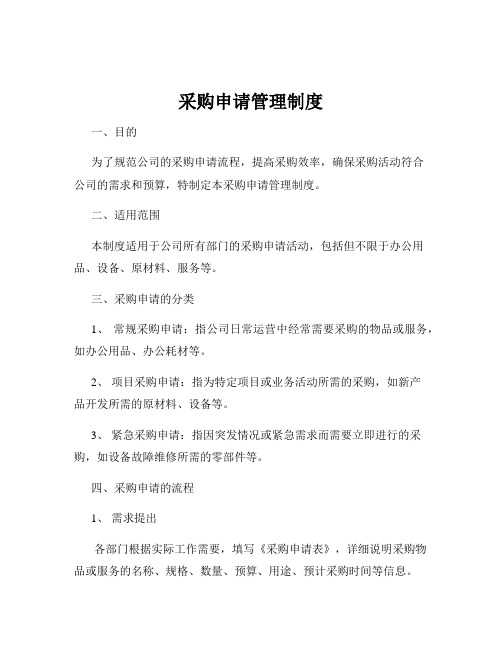 采购申请管理制度

一、目的

为了规范公司的采购申请流程，提高采购效率，确保采购活动符合公司的需求和预算，特制定本采购申请管理制度。

二、适用范围

本制度适用于公司所有部门的采购申请活动，包括但不限于办公用品、设备、原材料、服务等。

三、采购申请的分类

1、 常规采购申请：指公司日常运营中经常需要采购的物品或服务，如办公用品、办公耗材等。

2、 项目采购申请：指为特定项目或业务活动所需的采购，如新产品开发所需的原材料、设备等。

3、 紧急采购申请：指因突发情况或紧急需求而需要立即进行的采购，如设备故障维修所需的零部件等。

四、采购申请的流程

1、 需求提出

各部门根据实际工作需要，填写《采购申请表》，详细说明采购物品或服务的名称、规格、数量、预算、用途、预计采购时间等信息。